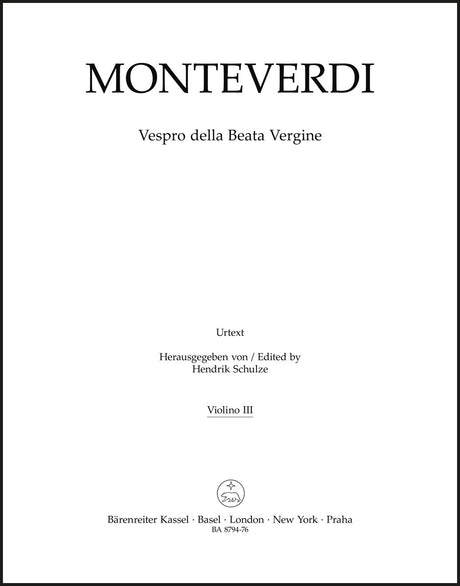 MONTEVERDI

Vespro della Beata Vergine

Urtext

Herausgegeben von / Edited by
Hendrik Schulze

Violino III

Bärenreiter Kassel · Basel · London · New York · Praha
BA 8794-76